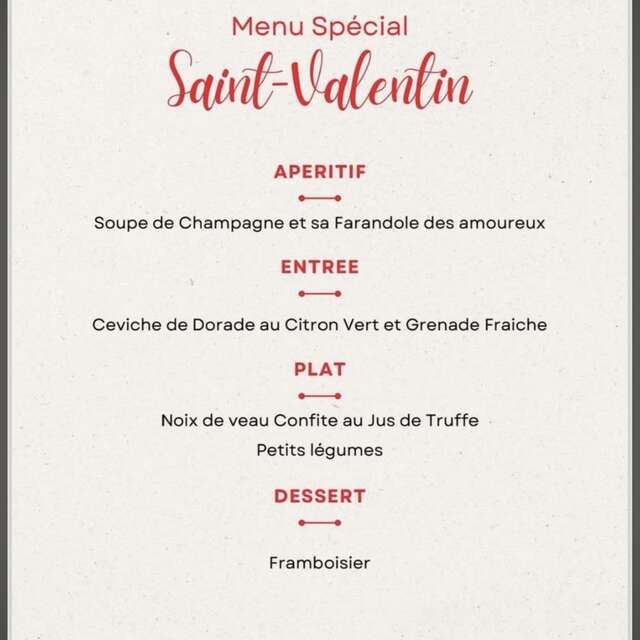 Menu Spécial
Saint-Valentin

APERITIF

Soupe de Champagne et sa Farandole des amoureux

ENTREE

Ceviche de Dorade au Citron Vert et Grenade Fraiche

PLAT

Noix de veau Confite au Jus de Truffe
Petits légumes

DESSERT

Framboisier